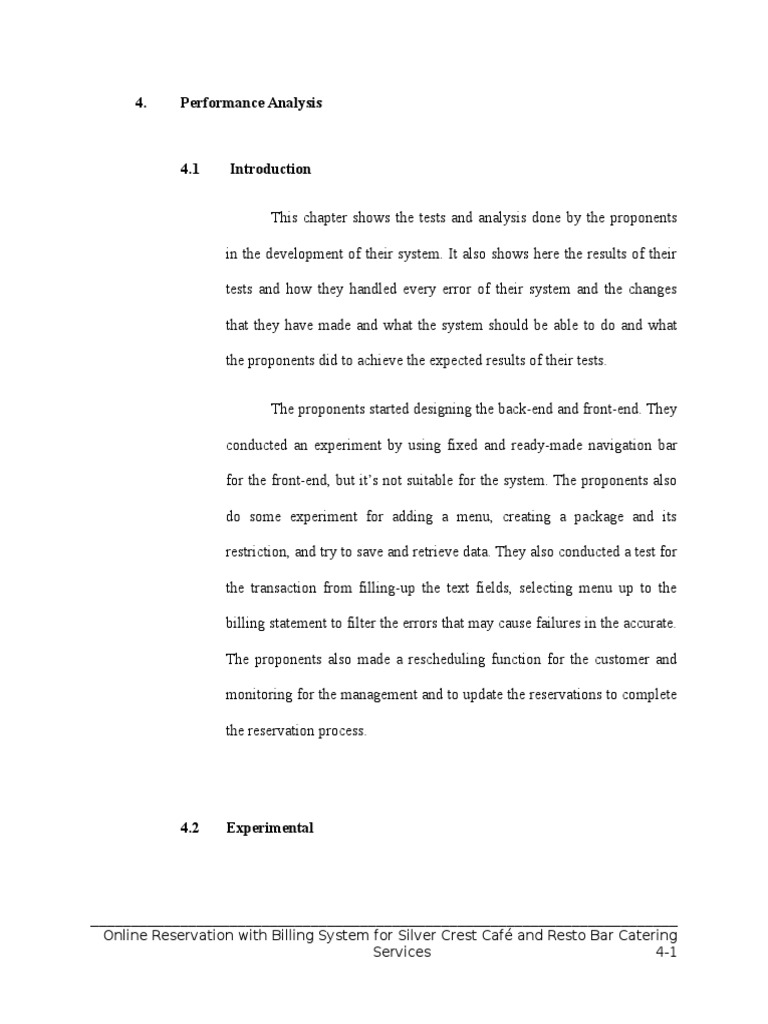 4. Performance Analysis

4.1 Introduction

This chapter shows the tests and analysis done by the proponents in the development of their system. It also shows here the results of their tests and how they handled every error of their system and the changes that they have made and what the system should be able to do and what the proponents did to achieve the expected results of their tests.

The proponents started designing the back-end and front-end. They conducted an experiment by using fixed and ready-made navigation bar for the front-end, but it's not suitable for the system. The proponents also do some experiment for adding a menu, creating a package and its restriction, and try to save and retrieve data. They also conducted a test for the transaction from filling-up the text fields, selecting menu up to the billing statement to filter the errors that may cause failures in the accurate. The proponents also made a rescheduling function for the customer and monitoring for the management and to update the reservations to complete the reservation process.

4.2 Experimental

Online Reservation with Billing System for Silver Crest Café and Resto Bar Catering Services 4-1